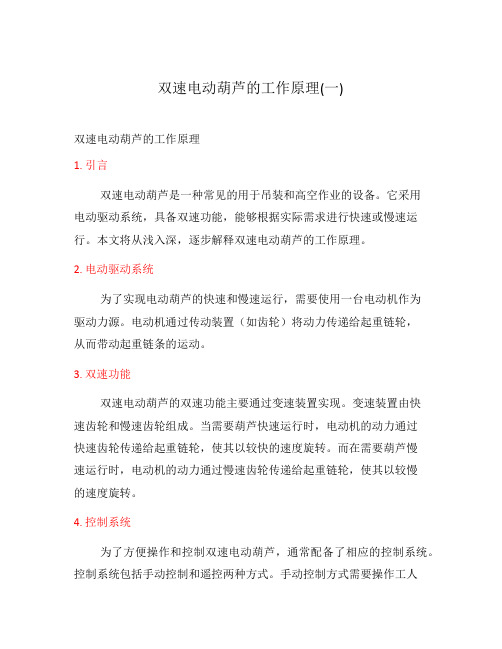 双速电动葫芦的工作原理(一)

双速电动葫芦的工作原理

1. 引言

双速电动葫芦是一种常见的用于吊装和高空作业的设备。它采用电动驱动系统，具备双速功能，能够根据实际需求进行快速或慢速运行。本文将从浅入深，逐步解释双速电动葫芦的工作原理。

2. 电动驱动系统

为了实现电动葫芦的快速和慢速运行，需要使用一台电动机作为驱动力源。电动机通过传动装置（如齿轮）将动力传递给起重链轮，从而带动起重链条的运动。

3. 双速功能

双速电动葫芦的双速功能主要通过变速装置实现。变速装置由快速齿轮和慢速齿轮组成。当需要葫芦快速运行时，电动机的动力通过快速齿轮传递给起重链轮，使其以较快的速度旋转。而在需要葫芦慢速运行时，电动机的动力通过慢速齿轮传递给起重链轮，使其以较慢的速度旋转。

4. 控制系统

为了方便操作和控制双速电动葫芦，通常配备了相应的控制系统。控制系统包括手动控制和遥控两种方式。手动控制方式需要操作工人